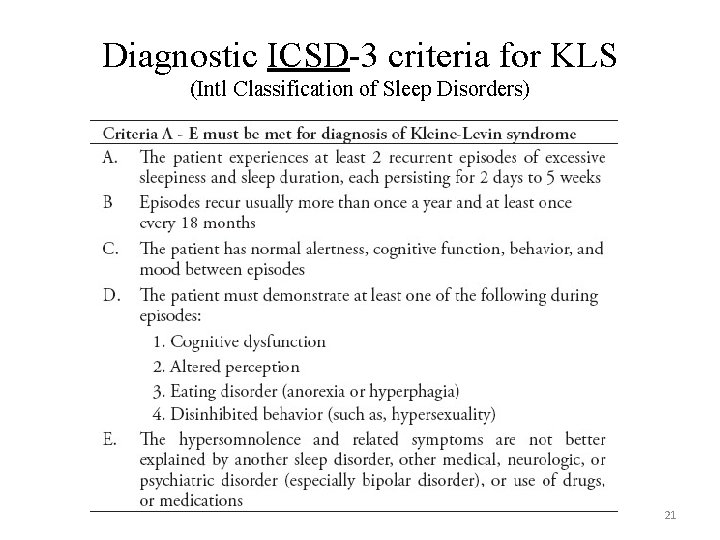 Diagnostic ICSD-3 criteria for KLS
(Intl Classification of Sleep Disorders)

Criteria A - E must be met for diagnosis of Kleine-Levin syndrome

A. The patient experiences at least 2 recurrent episodes of excessive sleepiness and sleep duration, each persisting for 2 days to 5 weeks

B Episodes recur usually more than once a year and at least once every 18 months

C. The patient has normal alertness, cognitive function, behavior, and mood between episodes

D. The patient must demonstrate at least one of the following during episodes:

1. Cognitive dysfunction
2. Altered perception
3. Eating disorder (anorexia or hyperphagia)
4. Disinhibited behavior (such as, hypersexuality)

E. The hypersomnolence and related symptoms are not better explained by another sleep disorder, other medical, neurologic, or psychiatric disorder (especially bipolar disorder), or use of drugs, or medications

21